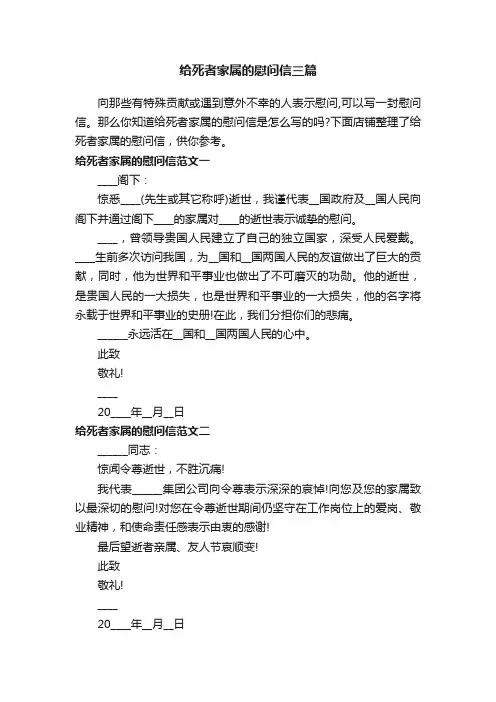 给死者家属的慰问信三篇

向那些有特殊贡献或遇到意外不幸的人表示慰问,可以写一封慰问信。那么你知道给死者家属的慰问信是怎么写的吗?下面店铺整理了给死者家属的慰问信，供你参考。

给死者家属的慰问信范文一

____阁下：

惊悉____(先生或其它称呼)逝世，我谨代表__国政府及__国人民向阁下并通过阁下____的家属对____的逝世表示诚挚的慰问。

____，曾领导贵国人民建立了自己的独立国家，深受人民爱戴。____生前多次访问我国，为__国和__国两国人民的友谊做出了巨大的贡献，同时，他为世界和平事业也做出了不可磨灭的功勋。他的逝世，是贵国人民的一大损失，也是世界和平事业的一大损失，他的名字将永载于世界和平事业的史册!在此，我们分担你们的悲痛。

______永远活在__国和__国两国人民的心中。

此致

敬礼!

____

20____年__月__日

给死者家属的慰问信范文二

______同志：

惊闻令尊逝世，不胜沉痛!

我代表______集团公司向令尊表示深深的哀悼!向您及您的家属致以最深切的慰问!对您在令尊逝世期间仍坚守在工作岗位上的爱岗、敬业精神，和使命责任感表示由衷的感谢!

最后望逝者亲属、友人节哀顺变!

此致

敬礼!

____

20____年__月__日